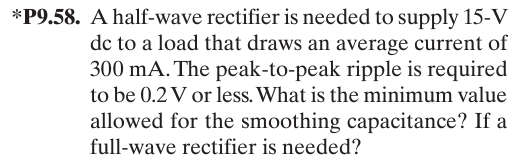 *P9.58. A half-wave rectifier is needed to supply 15-V dc to a load that draws an average current of 300 mA. The peak-to-peak ripple is required to be 0.2 V or less. What is the minimum value allowed for the smoothing capacitance? If a full-wave rectifier is needed?